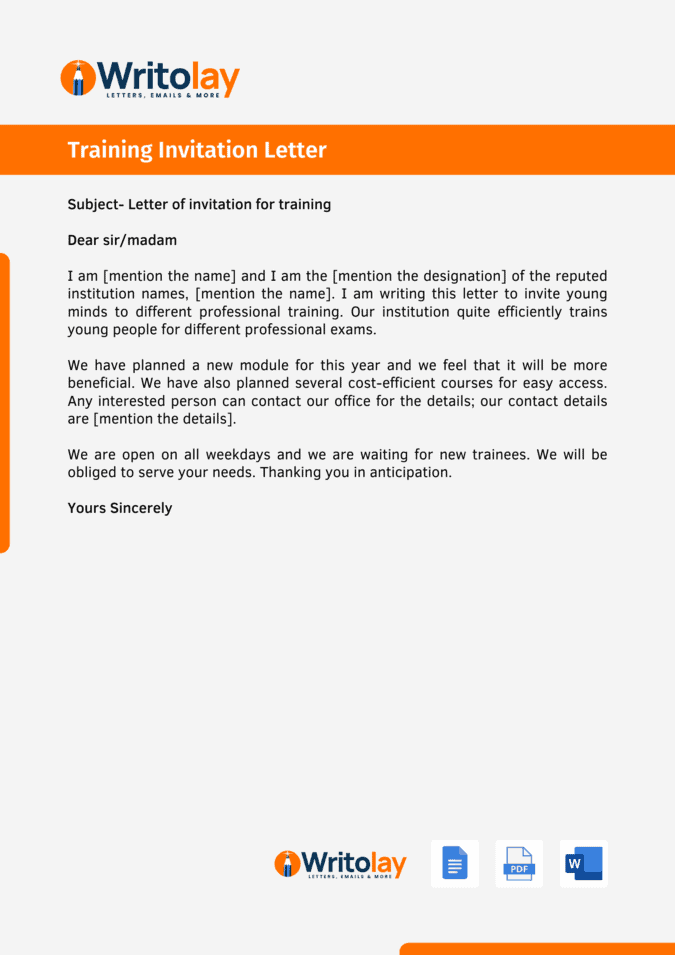 Writolay
LETTERS, EMAILS & MORE

Training Invitation Letter

Subject- Letter of invitation for training

Dear sir/madam

I am [mention the name] and I am the [mention the designation] of the reputed institution names, [mention the name]. I am writing this letter to invite young minds to different professional training. Our institution quite efficiently trains young people for different professional exams.

We have planned a new module for this year and we feel that it will be more beneficial. We have also planned several cost-efficient courses for easy access. Any interested person can contact our office for the details; our contact details are [mention the details].

We are open on all weekdays and we are waiting for new trainees. We will be obliged to serve your needs. Thanking you in anticipation.

Yours Sincerely

Writolay
LETTERS, EMAILS & MORE

PDF

W